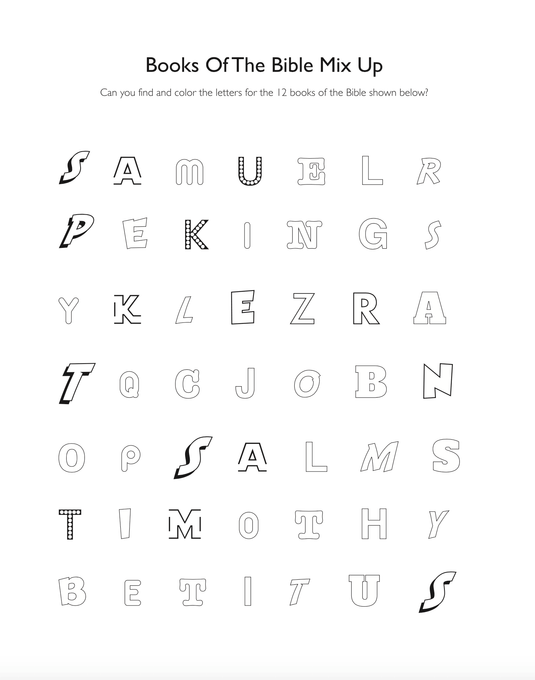 Books Of The Bible Mix Up

Can you find and color the letters for the 12 books of the Bible shown below?

S A M U E L R

P E K I N G S

Y K L E Z R A

T Q C J O B N

O P S A L M S

T I M O T H Y

B E T I T U S